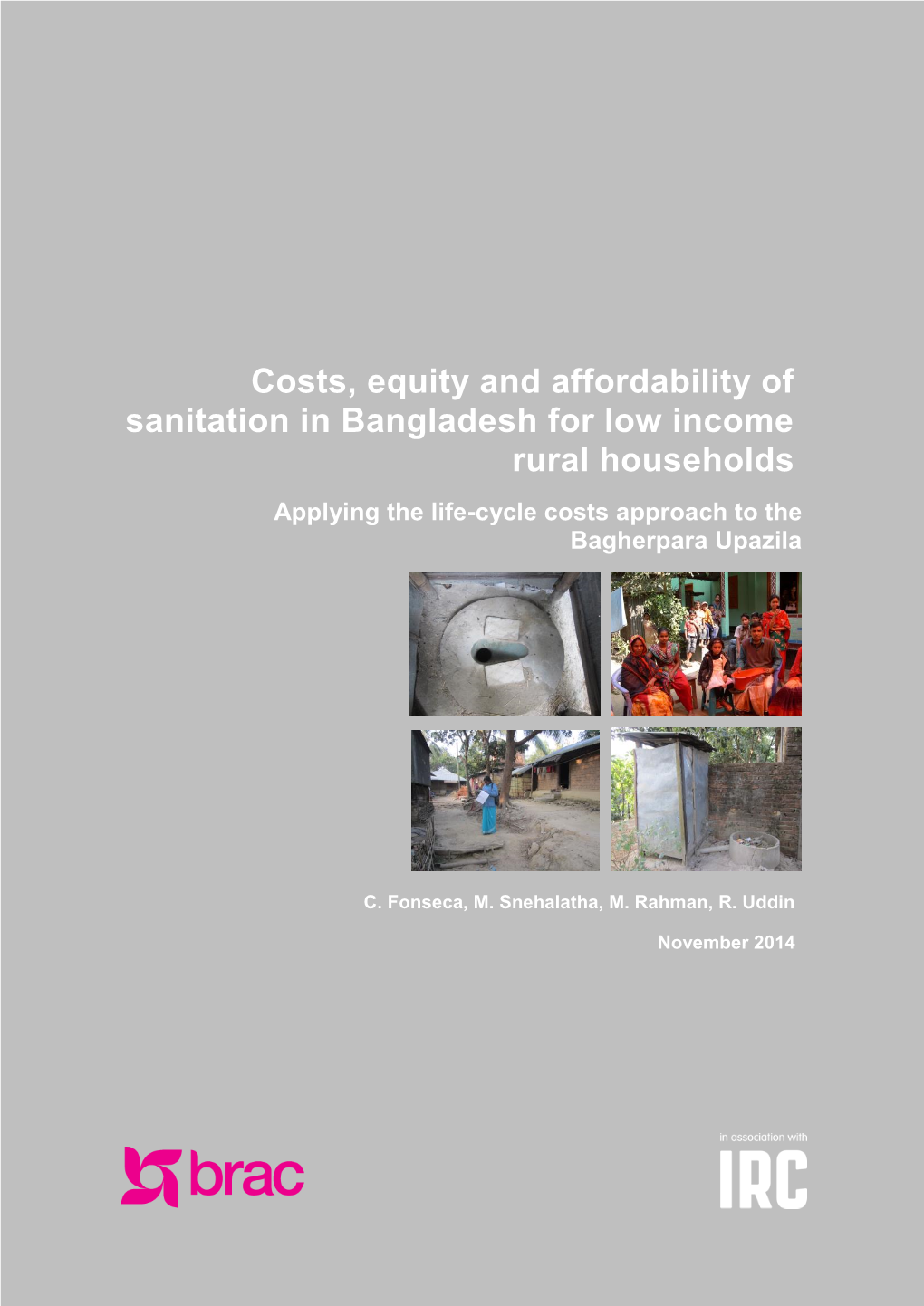 Costs, equity and affordability of sanitation in Bangladesh for low income rural households

Applying the life-cycle costs approach to the Bagherpara Upazila

C. Fonseca, M. Snehalatha, M. Rahman, R. Uddin

November 2014

brac

in association with

IRC